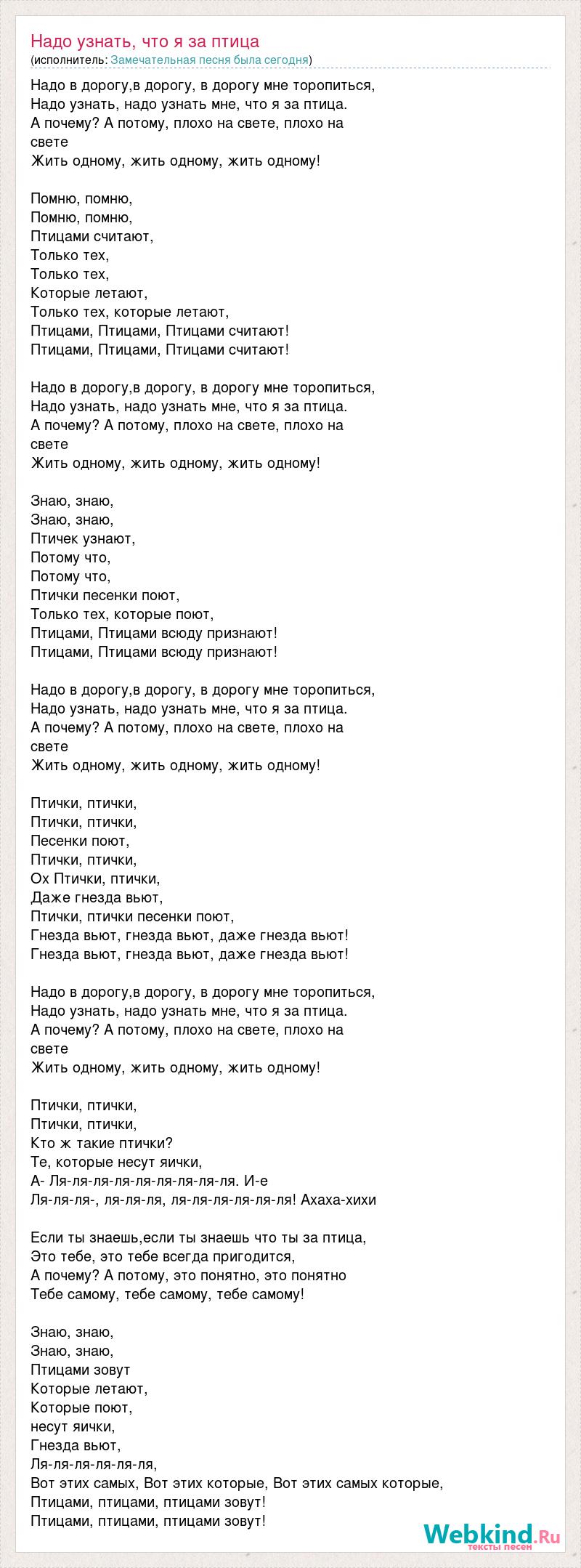 Надо узнать, что я за птица
(исполнитель: Замечательная песня была сегодня)

Надо в дорогу,в дорогу, в дорогу мне торопиться,
Надо узнать, надо узнать мне, что я за птица.
А почему? А потому, плохо на свете, плохо на свете
Жить одному, жить одному, жить одному!

Помню, помню,
Помню, помню,
Птицами считают,
Только тех,
Только тех,
Которые летают,
Только тех, которые летают,
Птицами, Птицами, Птицами считают!
Птицами, Птицами, Птицами считают!

Надо в дорогу,в дорогу, в дорогу мне торопиться,
Надо узнать, надо узнать мне, что я за птица.
А почему? А потому, плохо на свете, плохо на свете
Жить одному, жить одному, жить одному!

Знаю, знаю,
Знаю, знаю,
Птичек узнают,
Потому что,
Потому что,
Птички песенки поют,
Только тех, которые поют,
Птицами, Птицами всюду признают!
Птицами, Птицами всюду признают!

Надо в дорогу,в дорогу, в дорогу мне торопиться,
Надо узнать, надо узнать мне, что я за птица.
А почему? А потому, плохо на свете, плохо на свете
Жить одному, жить одному, жить одному!

Птички, птички,
Птички, птички,
Песенки поют,
Птички, птички,
Ох Птички, птички,
Даже гнезда вьют,
Птички, птички песенки поют,
Гнезда вьют, гнезда вьют, даже гнезда вьют!
Гнезда вьют, гнезда вьют, даже гнезда вьют!

Надо в дорогу,в дорогу, в дорогу мне торопиться,
Надо узнать, надо узнать мне, что я за птица.
А почему? А потому, плохо на свете, плохо на свете
Жить одному, жить одному, жить одному!

Птички, птички,
Птички, птички,
Кто ж такие птички?
Те, которые несут яички,
А- Ля-ля-ля-ля-ля-ля-ля-ля-ля. И-е
Ля-ля-ля-, ля-ля-ля, ля-ля-ля-ля-ля-ля! Ахаха-хихи

Если ты знаешь,если ты знаешь что ты за птица,
Это тебе, это тебе всегда пригодится,
А почему? А потому, это понятно, это понятно
Тебе самому, тебе самому, тебе самому!

Знаю, знаю,
Знаю, знаю,
Птицами зовут
Которые летают,
Которые поют,
несут яички,
Гнезда вьют,
Ля-ля-ля-ля-ля-ля,
Вот этих самых, Вот этих которые, Вот этих самых которые,
Птицами, птицами, птицами зовут!
Птицами, птицами, птицами зовут!

Webkind.Ru
тексты песен